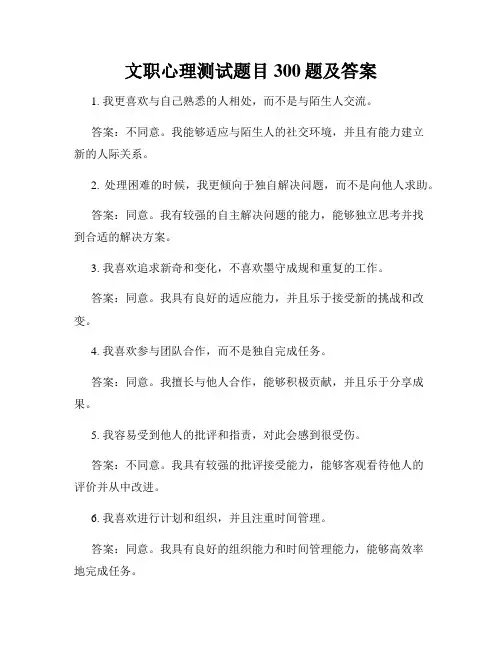 文职心理测试题目 300 题及答案

1. 我更喜欢与自己熟悉的人相处，而不是与陌生人交流。

答案：不同意。我能够适应与陌生人的社交环境，并且有能力建立新的人际关系。

2. 处理困难的时候，我更倾向于独自解决问题，而不是向他人求助。

答案：同意。我有较强的自主解决问题的能力，能够独立思考并找到合适的解决方案。

3. 我喜欢追求新奇和变化，不喜欢墨守成规和重复的工作。

答案：同意。我具有良好的适应能力，并且乐于接受新的挑战和改变。

4. 我喜欢参与团队合作，而不是独自完成任务。

答案：同意。我擅长与他人合作，能够积极贡献，并且乐于分享成果。

5. 我容易受到他人的批评和指责，对此会感到很受伤。

答案：不同意。我具有较强的批评接受能力，能够客观看待他人的评价并从中改进。

6. 我喜欢进行计划和组织，并且注重时间管理。

答案：同意。我具有良好的组织能力和时间管理能力，能够高效率地完成任务。